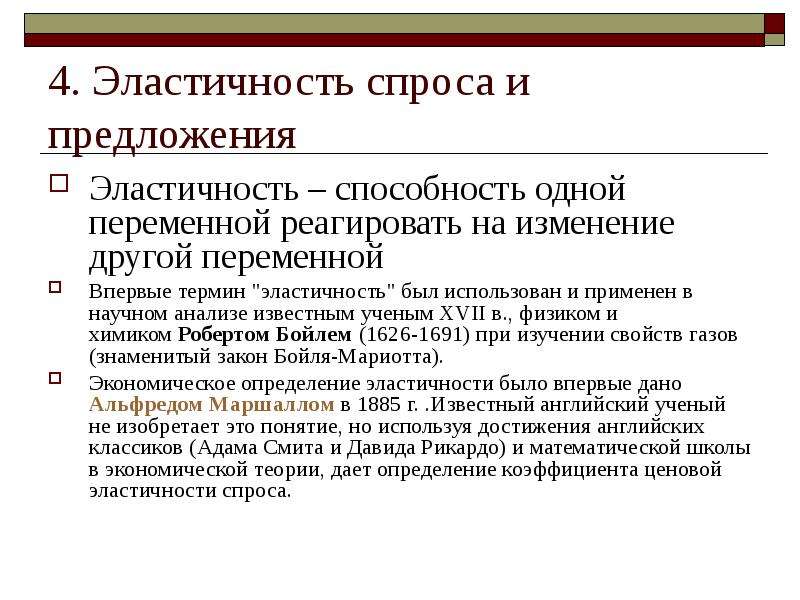 4. Эластичность спроса и предложения

Эластичность – способность одной переменной реагировать на изменение другой переменной

Впервые термин "эластичность" был использован и применен в научном анализе известным ученым XVII в., физиком и химиком Робертом Бойлем (1626-1691) при изучении свойств газов (знаменитый закон Бойля-Мариотта).

Экономическое определение эластичности было впервые дано Альфредом Маршаллом в 1885 г. .Известный английский ученый не изобретает это понятие, но используя достижения английских классиков (Адама Смита и Давида Рикардо) и математической школы в экономической теории, дает определение коэффициента ценовой эластичности спроса.